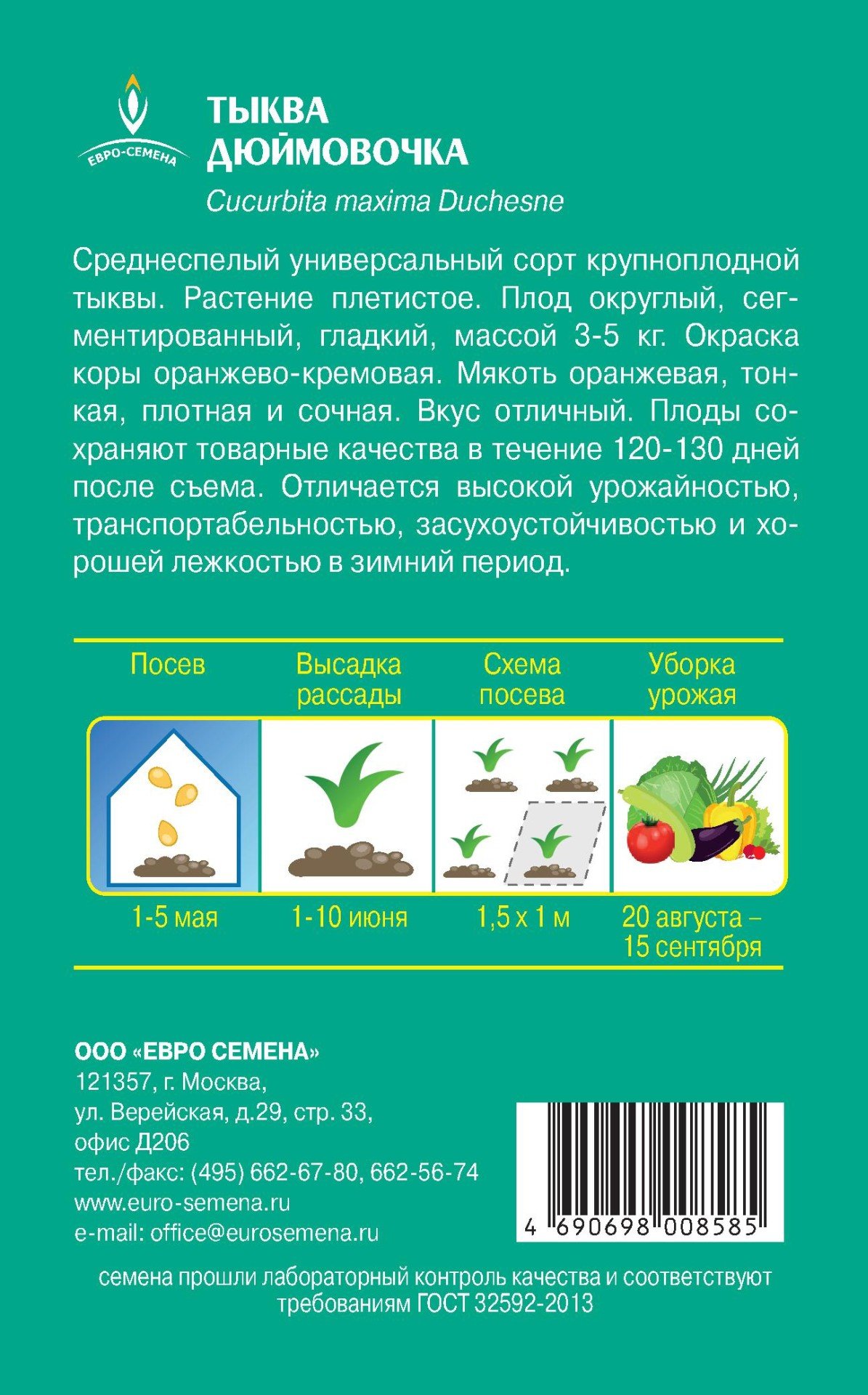 ЕВРО-СЕМЕНА

ТЫКВА ДЮЙМОВОЧКА
Cucurbita maxima Duchesne

Среднеспелый универсальный сорт крупноплодной тыквы. Растение плетистое. Плод округлый, сегментированный, гладкий, массой 3-5 кг. Окраска коры оранжево-кремовая. Мякоть оранжевая, тонкая, плотная и сочная. Вкус отличный. Плоды сохраняют товарные качества в течение 120-130 дней после съема. Отличается высокой урожайностью, транспортабельностью, засухоустойчивостью и хорошей лежкостью в зимний период.

| Посев | Высадка рассады | Схема посева | Уборка урожая |
|---|---|---|---|
| 1-5 мая | 1-10 июня | 1,5 x 1 м | 20 августа – 15 сентября |

ООО «ЕВРО СЕМЕНА»
121357, г. Москва,
ул. Верейская, д.29, стр. 33,
офис Д206
тел./факс: (495) 662-67-80, 662-56-74
www.euro-semena.ru
e-mail: office@eurosemena.ru

4 690698 008585

семена прошли лабораторный контроль качества и соответствуют требованиям ГОСТ 32592-2013